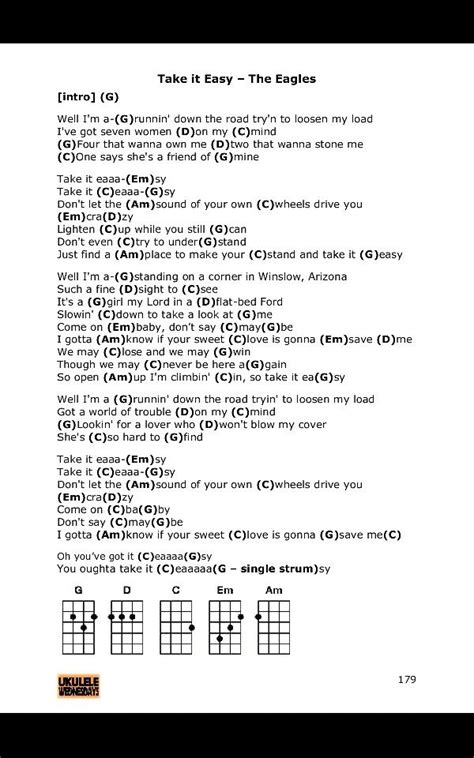 Take it Easy – The Eagles

[intro] (G)

Well I'm a-(G)runnin' down the road try'n to loosen my load
I've got seven women (D)on my (C)mind
(G)Four that wanna own me (D)two that wanna stone me
(C)One says she's a friend of (G)mine

Take it eaaa-(Em)sy
Take it (C)eaaa-(G)sy
Don't let the (Am)sound of your own (C)wheels drive you (Em)cra(D)zy
Lighten (C)up while you still (G)can
Don't even (C)try to under(G)stand
Just find a (Am)place to make your (C)stand and take it (G)easy

Well I'm a-(G)standing on a corner in Winslow, Arizona
Such a fine (D)sight to (C)see
It's a (G)girl my Lord in a (D)flat-bed Ford
Slowin' (C)down to take a look at (G)me
Come on (Em)baby, don't say (C)may(G)be
I gotta (Am)know if your sweet (C)love is gonna (Em)save (D)me
We may (C)lose and we may (G)win
Though we may (C)never be here a(G)gain
So open (Am)up I'm climbin' (C)in, so take it ea(G)sy

Well I'm a (G)runnin' down the road tryin' to loosen my load
Got a world of trouble (D)on my (C)mind
(G)Lookin' for a lover who (D)won't blow my cover
She's (C)so hard to (G)find

Take it eaaa-(Em)sy
Take it (C)eaaa-(G)sy
Don't let the (Am)sound of your own (C)wheels drive you (Em)cra(D)zy
Come on (C)ba(G)by
Don't say (C)may(G)be
I gotta (Am)know if your sweet (C)love is gonna (G)save me(C)

Oh you've got it (C)eaaaa(G)sy
You oughta take it (C)eaaaaa(G – single strum)sy

G D C Em Am

UKULELE WEDNESDAYS

179